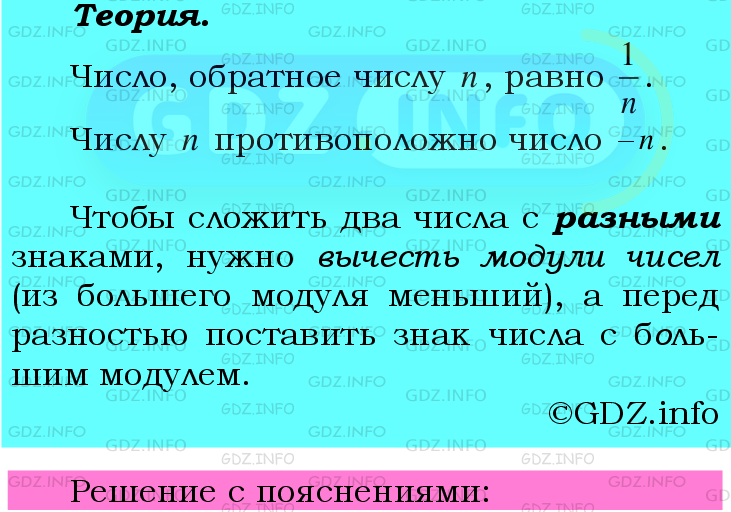 Теория.

Число, обратное числу $n$, равно $\frac{1}{n}$.

Числу $n$ противоположно число $-n$.

Чтобы сложить два числа с разными знаками, нужно вычесть модули чисел (из большего модуля меньший), а перед разностью поставить знак числа с большим модулем.

©GDZ.info

Решение с пояснениями: